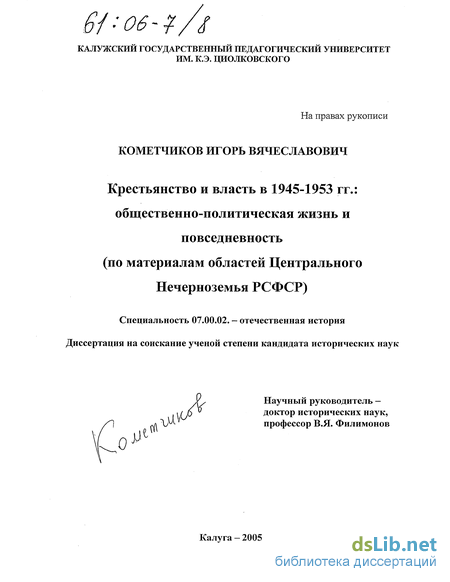 61:06-7/8

КАЛУЖСКИЙ ГОСУДАРСТВЕННЫЙ ПЕДАГОГИЧЕСКИЙ УНИВЕРСИТЕТ ИМ. К.Э. ЦИОЛКОВСКОГО

На правах рукописи

КОМЕТЧИКОВ ИГОРЬ ВЯЧЕСЛАВОВИЧ

Крестьянство и власть в 1945-1953 гг.: общественно-политическая жизнь и повседневность (по материалам областей Центрального Нечерноземья РСФСР)

Специальность 07.00.02. – отечественная история

Диссертация на соискание ученой степени кандидата исторических наук

Кометчиков

Научный руководитель – доктор исторических наук, профессор В.Я. Филимонов

Калуга – 2005

dsLib.net
библиотека диссертаций